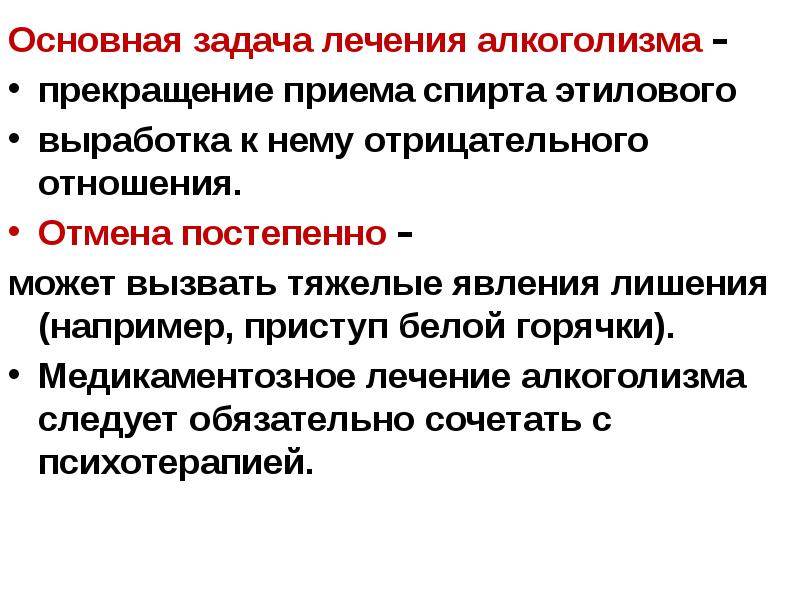 Основная задача лечения алкоголизма -

• прекращение приема спирта этилового

• выработка к нему отрицательного отношения.

• Отмена постепенно -

может вызвать тяжелые явления лишения (например, приступ белой горячки).

• Медикаментозное лечение алкоголизма следует обязательно сочетать с психотерапией.